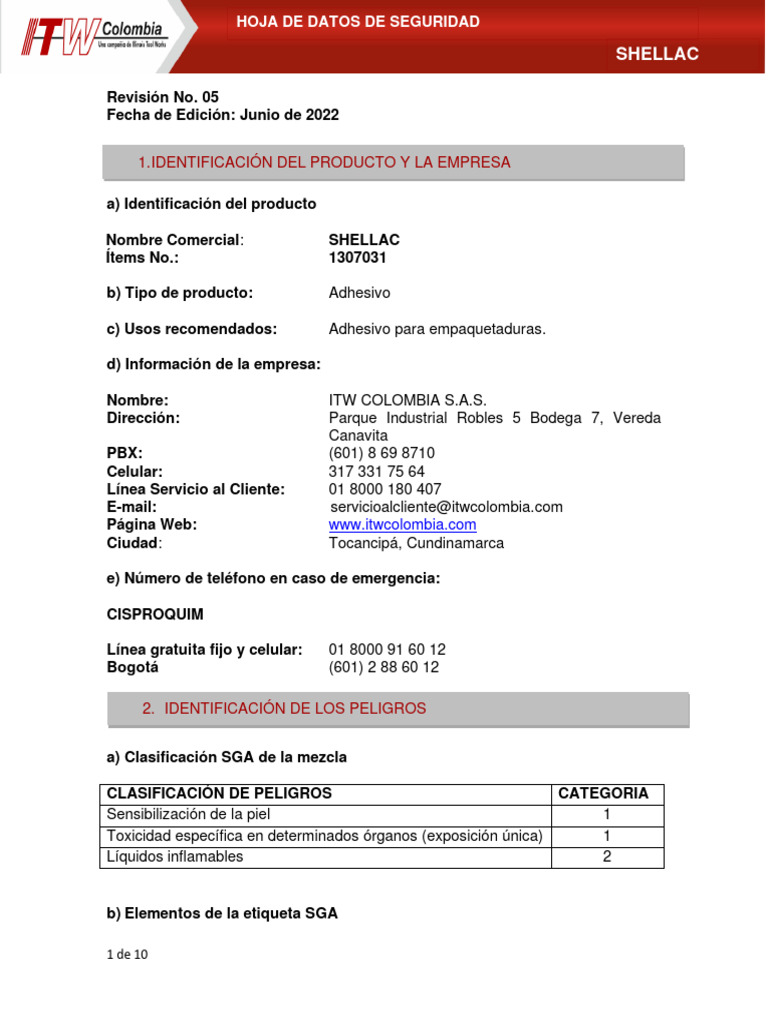 ITW Colombia
Una compañía de Illinois Tool Works

HOJA DE DATOS DE SEGURIDAD

SHELLAC

Revisión No. 05
Fecha de Edición: Junio de 2022

1.IDENTIFICACIÓN DEL PRODUCTO Y LA EMPRESA

a) Identificación del producto

Nombre Comercial: SHELLAC
Ítems No.: 1307031

b) Tipo de producto: Adhesivo

c) Usos recomendados: Adhesivo para empaquetaduras.

d) Información de la empresa:

Nombre: ITW COLOMBIA S.A.S.
Dirección: Parque Industrial Robles 5 Bodega 7, Vereda Canavita
PBX: (601) 8 69 8710
Celular: 317 331 75 64
Línea Servicio al Cliente: 01 8000 180 407
E-mail: servicioalcliente@itwcolombia.com
Página Web: www.itwcolombia.com
Ciudad: Tocancipá, Cundinamarca

e) Número de teléfono en caso de emergencia:

CISPROQUIM

Línea gratuita fijo y celular: 01 8000 91 60 12
Bogotá (601) 2 88 60 12

2. IDENTIFICACIÓN DE LOS PELIGROS

a) Clasificación SGA de la mezcla

| CLASIFICACIÓN DE PELIGROS | CATEGORIA |
|---|---|
| Sensibilización de la piel | 1 |
| Toxicidad específica en determinados órganos (exposición única) | 1 |
| Líquidos inflamables | 2 |

b) Elementos de la etiqueta SGA

1 de 10